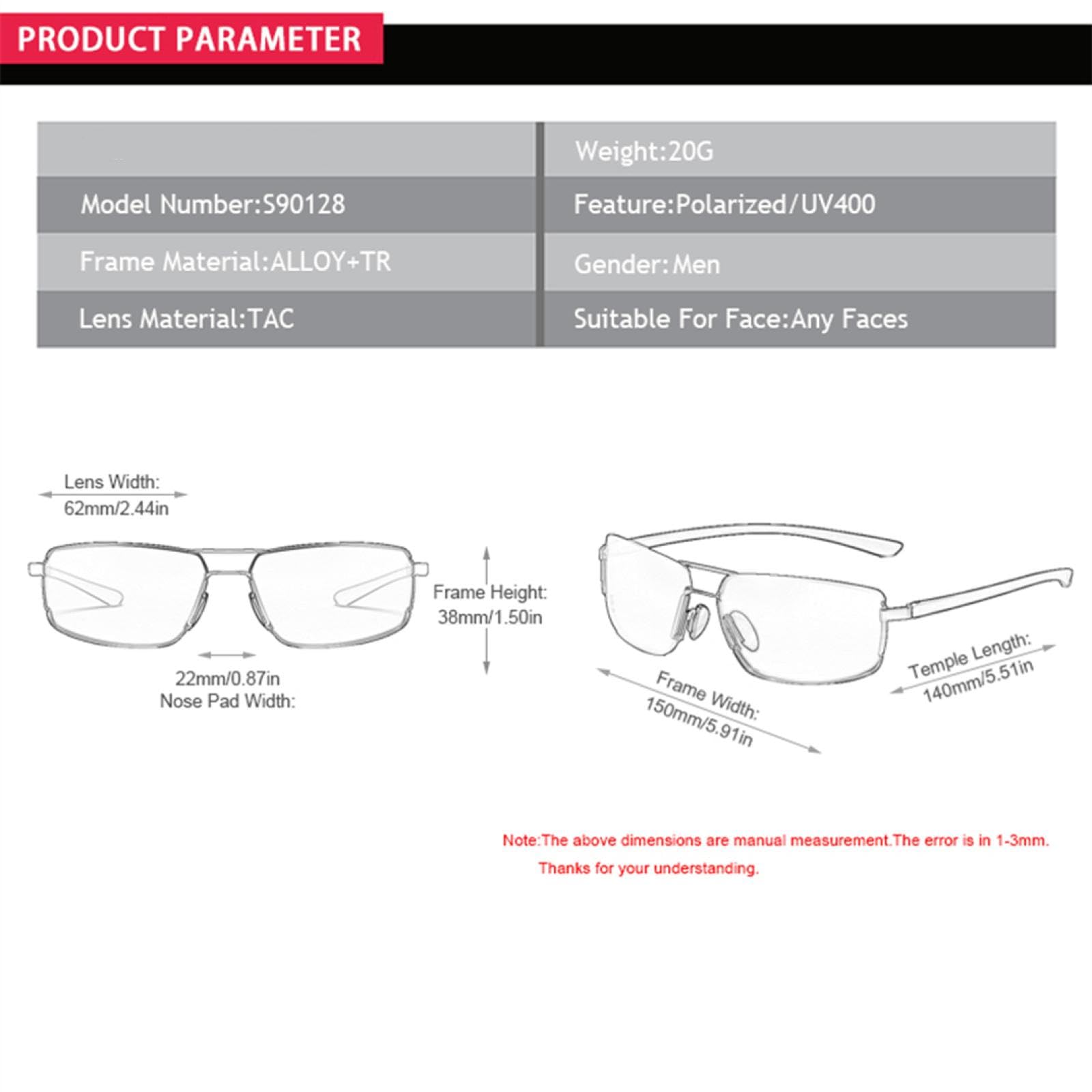 PRODUCT PARAMETER

| | Weight:20G |
|---|---|
| Model Number:S90128 | Feature:Polarized/UV400 |
| Frame Material:ALLOY+TR | Gender:Men |
| Lens Material:TAC | Suitable For Face:Any Faces |

Lens Width:
62mm/2.44in

Frame Height:
38mm/1.50in

22mm/0.87in
Nose Pad Width:

Frame Width:
150mm/5.91in

Temple Length:
140mm/5.51in

Note:The above dimensions are manual measurement.The error is in 1-3mm.
Thanks for your understanding.